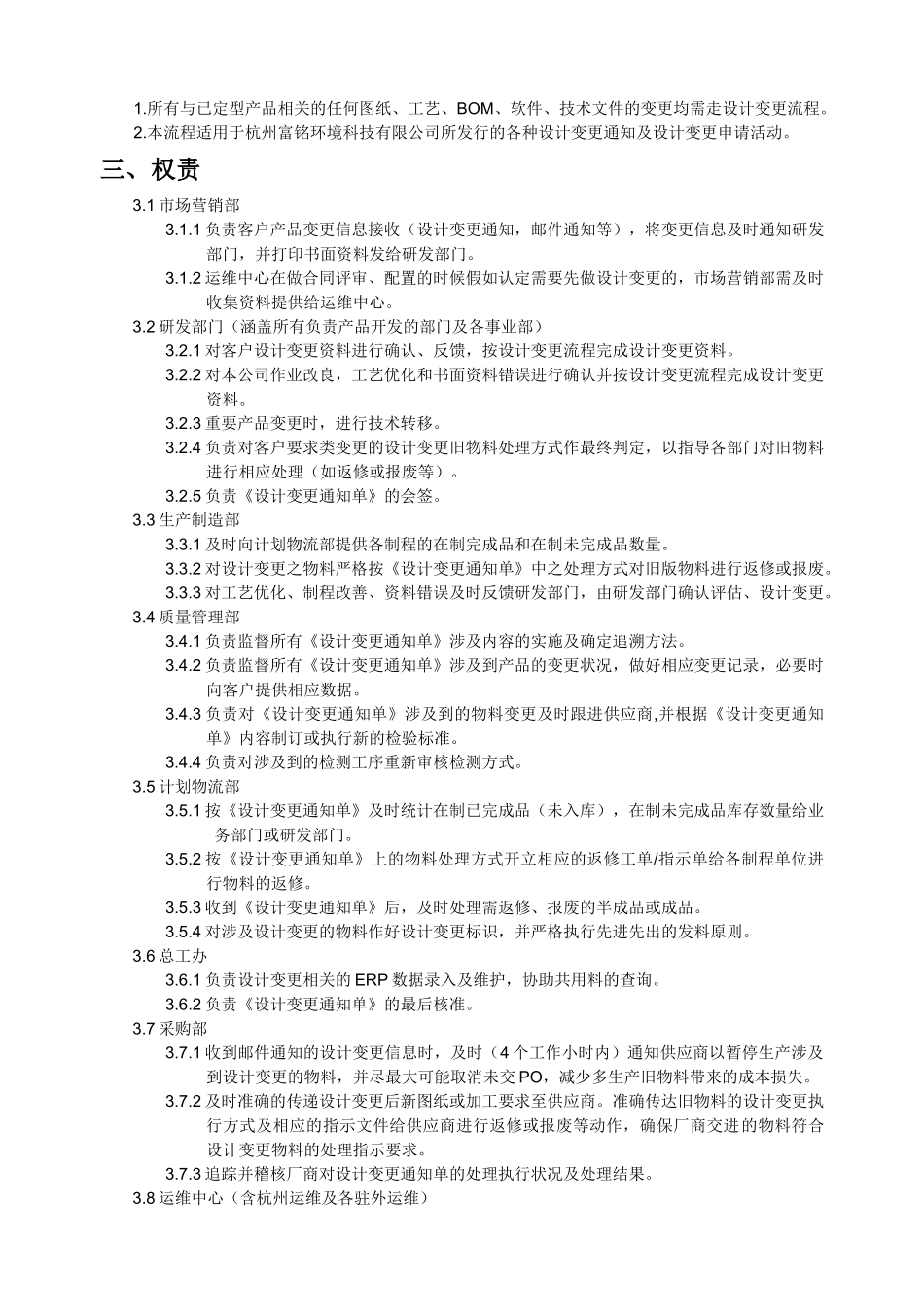 1.所有与已定型产品相关的任何图纸、工艺、BOM、软件、技术文件的变更均需走设计变更流程。
2.本流程适用于杭州富铭环境科技有限公司所发行的各种设计变更通知及设计变更申请活动。

三、权责

3.1 市场营销部

3.1.1 负责客户产品变更信息接收（设计变更通知，邮件通知等），将变更信息及时通知研发部门，并打印书面资料发给研发部门。

3.1.2 运维中心在做合同评审、配置的时候假如认定需要先做设计变更的，市场营销部需及时收集资料提供给运维中心。

3.2 研发部门（涵盖所有负责产品开发的部门及各事业部）

3.2.1 对客户设计变更资料进行确认、反馈，按设计变更流程完成设计变更资料。

3.2.2 对本公司作业改良，工艺优化和书面资料错误进行确认并按设计变更流程完成设计变更资料。

3.2.3 重要产品变更时，进行技术转移。

3.2.4 负责对客户要求类变更的设计变更旧物料处理方式作最终判定，以指导各部门对旧物料进行相应处理（如返修或报废等）。

3.2.5 负责《设计变更通知单》的会签。

3.3 生产制造部

3.3.1 及时向计划物流部提供各制程的在制完成品和在制未完成品数量。

3.3.2 对设计变更之物料严格按《设计变更通知单》中之处理方式对旧版物料进行返修或报废。

3.3.3 对工艺优化、制程改善、资料错误及时反馈研发部门，由研发部门确认评估、设计变更。

3.4 质量管理部

3.4.1 负责监督所有《设计变更通知单》涉及内容的实施及确定追溯方法。

3.4.2 负责监督所有《设计变更通知单》涉及到产品的变更状况，做好相应变更记录，必要时向客户提供相应数据。

3.4.3 负责对《设计变更通知单》涉及到的物料变更及时跟进供应商,并根据《设计变更通知单》内容制订或执行新的检验标准。

3.4.4 负责对涉及到的检测工序重新审核检测方式。

3.5 计划物流部

3.5.1 按《设计变更通知单》及时统计在制已完成品（未入库），在制未完成品库存数量给业务部门或研发部门。

3.5.2 按《设计变更通知单》上的物料处理方式开立相应的返修工单/指示单给各制程单位进行物料的返修。

3.5.3 收到《设计变更通知单》后，及时处理需返修、报废的半成品或成品。

3.5.4 对涉及设计变更的物料作好设计变更标识，并严格执行先进先出的发料原则。

3.6 总工办

3.6.1 负责设计变更相关的 ERP 数据录入及维护，协助共用料的查询。

3.6.2 负责《设计变更通知单》的最后核准。

3.7 采购部

3.7.1 收到邮件通知的设计变更信息时，及时（4 个工作小时内）通知供应商以暂停生产涉及到设计变更的物料，并尽最大可能取消未交 PO，减少多生产旧物料带来的成本损失。

3.7.2 及时准确的传递设计变更后新图纸或加工要求至供应商。准确传达旧物料的设计变更执行方式及相应的指示文件给供应商进行返修或报废等动作，确保厂商交进的物料符合设计变更物料的处理指示要求。

3.7.3 追踪并稽核厂商对设计变更通知单的处理执行状况及处理结果。

3.8 运维中心（含杭州运维及各驻外运维）